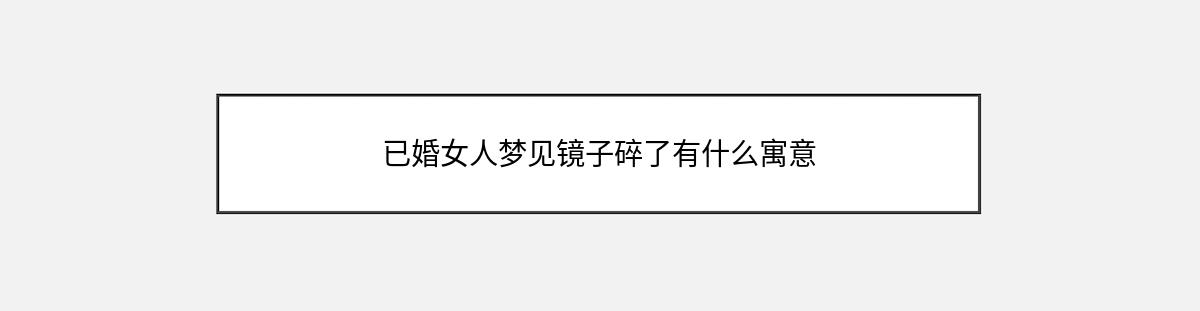 已婚女人梦见镜子碎了有什么寓意